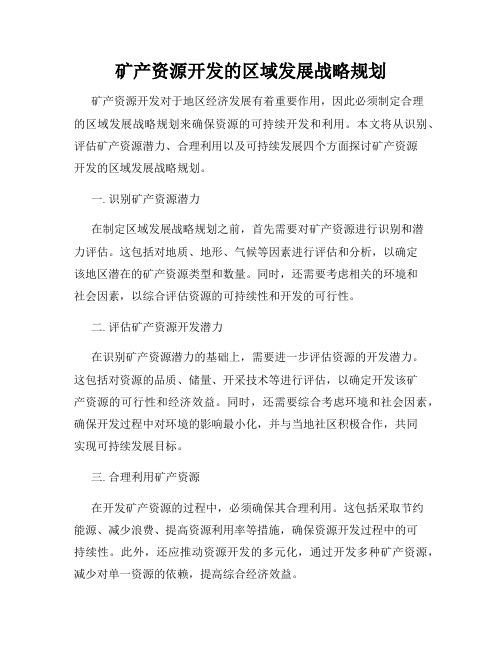 矿产资源开发的区域发展战略规划

矿产资源开发对于地区经济发展有着重要作用，因此必须制定合理的区域发展战略规划来确保资源的可持续开发和利用。本文将从识别、评估矿产资源潜力、合理利用以及可持续发展四个方面探讨矿产资源开发的区域发展战略规划。

一. 识别矿产资源潜力

在制定区域发展战略规划之前，首先需要对矿产资源进行识别和潜力评估。这包括对地质、地形、气候等因素进行评估和分析，以确定该地区潜在的矿产资源类型和数量。同时，还需要考虑相关的环境和社会因素，以综合评估资源的可持续性和开发的可行性。

二. 评估矿产资源开发潜力

在识别矿产资源潜力的基础上，需要进一步评估资源的开发潜力。这包括对资源的品质、储量、开采技术等进行评估，以确定开发该矿产资源的可行性和经济效益。同时，还需要综合考虑环境和社会因素，确保开发过程中对环境的影响最小化，并与当地社区积极合作，共同实现可持续发展目标。

三. 合理利用矿产资源

在开发矿产资源的过程中，必须确保其合理利用。这包括采取节约能源、减少浪费、提高资源利用率等措施，确保资源开发过程中的可持续性。此外，还应推动资源开发的多元化，通过开发多种矿产资源，减少对单一资源的依赖，提高综合经济效益。